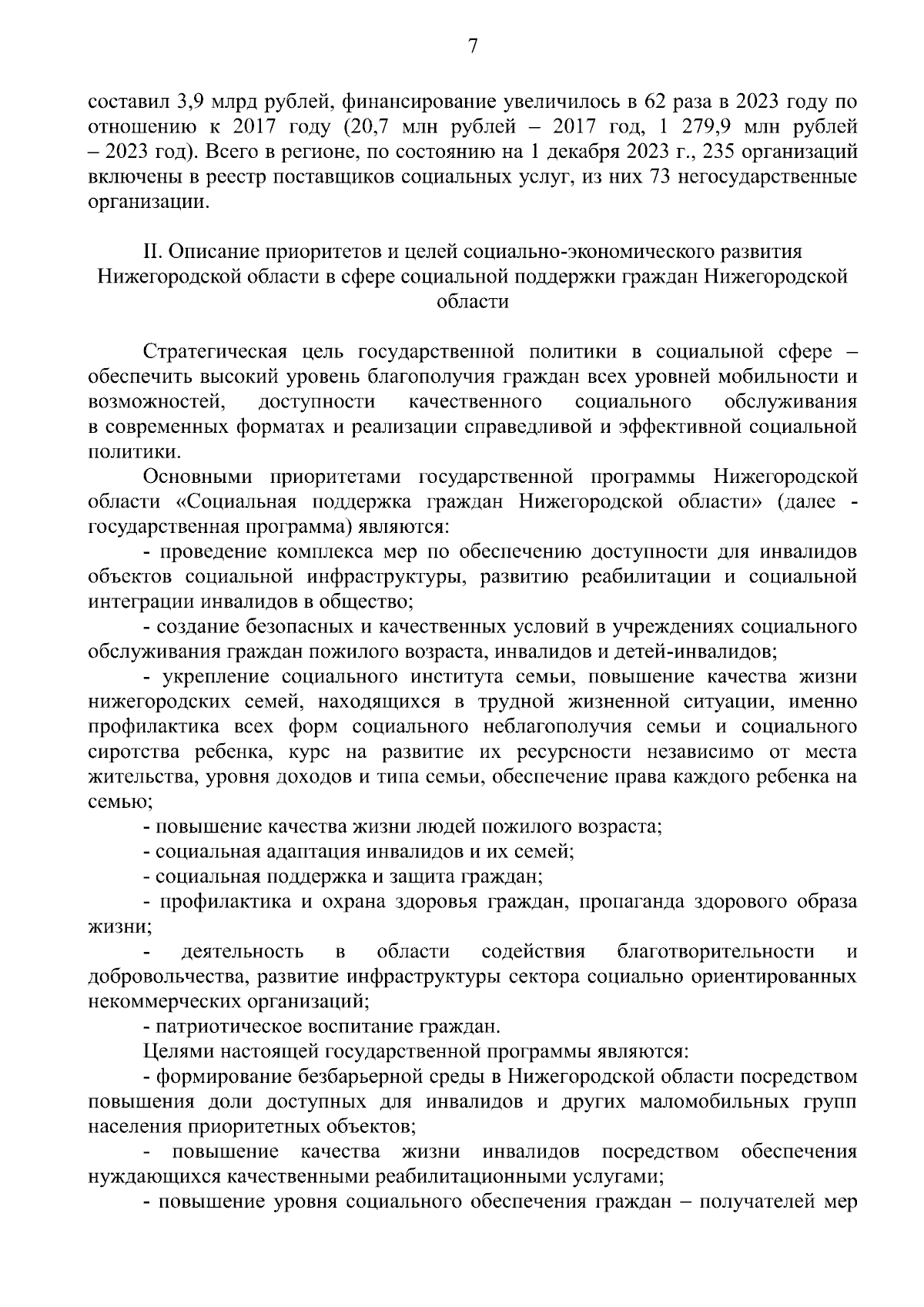 7

составил 3,9 млрд рублей, финансирование увеличилось в 62 раза в 2023 году по отношению к 2017 году (20,7 млн рублей – 2017 год, 1 279,9 млн рублей – 2023 год). Всего в регионе, по состоянию на 1 декабря 2023 г., 235 организаций включены в реестр поставщиков социальных услуг, из них 73 негосударственные организации.

II. Описание приоритетов и целей социально-экономического развития Нижегородской области в сфере социальной поддержки граждан Нижегородской области

Стратегическая цель государственной политики в социальной сфере – обеспечить высокий уровень благополучия граждан всех уровней мобильности и возможностей, доступности качественного социального обслуживания в современных форматах и реализации справедливой и эффективной социальной политики.

Основными приоритетами государственной программы Нижегородской области «Социальная поддержка граждан Нижегородской области» (далее - государственная программа) являются:

- проведение комплекса мер по обеспечению доступности для инвалидов объектов социальной инфраструктуры, развитию реабилитации и социальной интеграции инвалидов в общество;

- создание безопасных и качественных условий в учреждениях социального обслуживания граждан пожилого возраста, инвалидов и детей-инвалидов;

- укрепление социального института семьи, повышение качества жизни нижегородских семей, находящихся в трудной жизненной ситуации, именно профилактика всех форм социального неблагополучия семьи и социального сиротства ребенка, курс на развитие их ресурсности независимо от места жительства, уровня доходов и типа семьи, обеспечение права каждого ребенка на семью;

- повышение качества жизни людей пожилого возраста;

- социальная адаптация инвалидов и их семей;

- социальная поддержка и защита граждан;

- профилактика и охрана здоровья граждан, пропаганда здорового образа жизни;

- деятельность в области содействия благотворительности и добровольчества, развитие инфраструктуры сектора социально ориентированных некоммерческих организаций;

- патриотическое воспитание граждан.

Целями настоящей государственной программы являются:

- формирование безбарьерной среды в Нижегородской области посредством повышения доли доступных для инвалидов и других маломобильных групп населения приоритетных объектов;

- повышение качества жизни инвалидов посредством обеспечения нуждающихся качественными реабилитационными услугами;

- повышение уровня социального обеспечения граждан – получателей мер